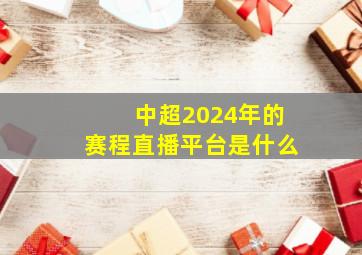 中超2024年的
赛程直播平台是什么